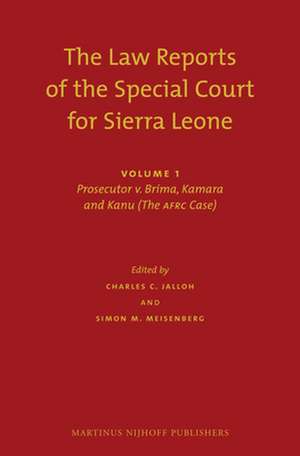 The Law Reports of the Special Court for Sierra Leone

VOLUME 1
Prosecutor v. Brima, Kamara and Kanu (The AFRC Case)

Edited by
CHARLES C. JALLOH
AND
SIMON M. MEISENBERG

MARTINUS NIJHOFF PUBLISHERS